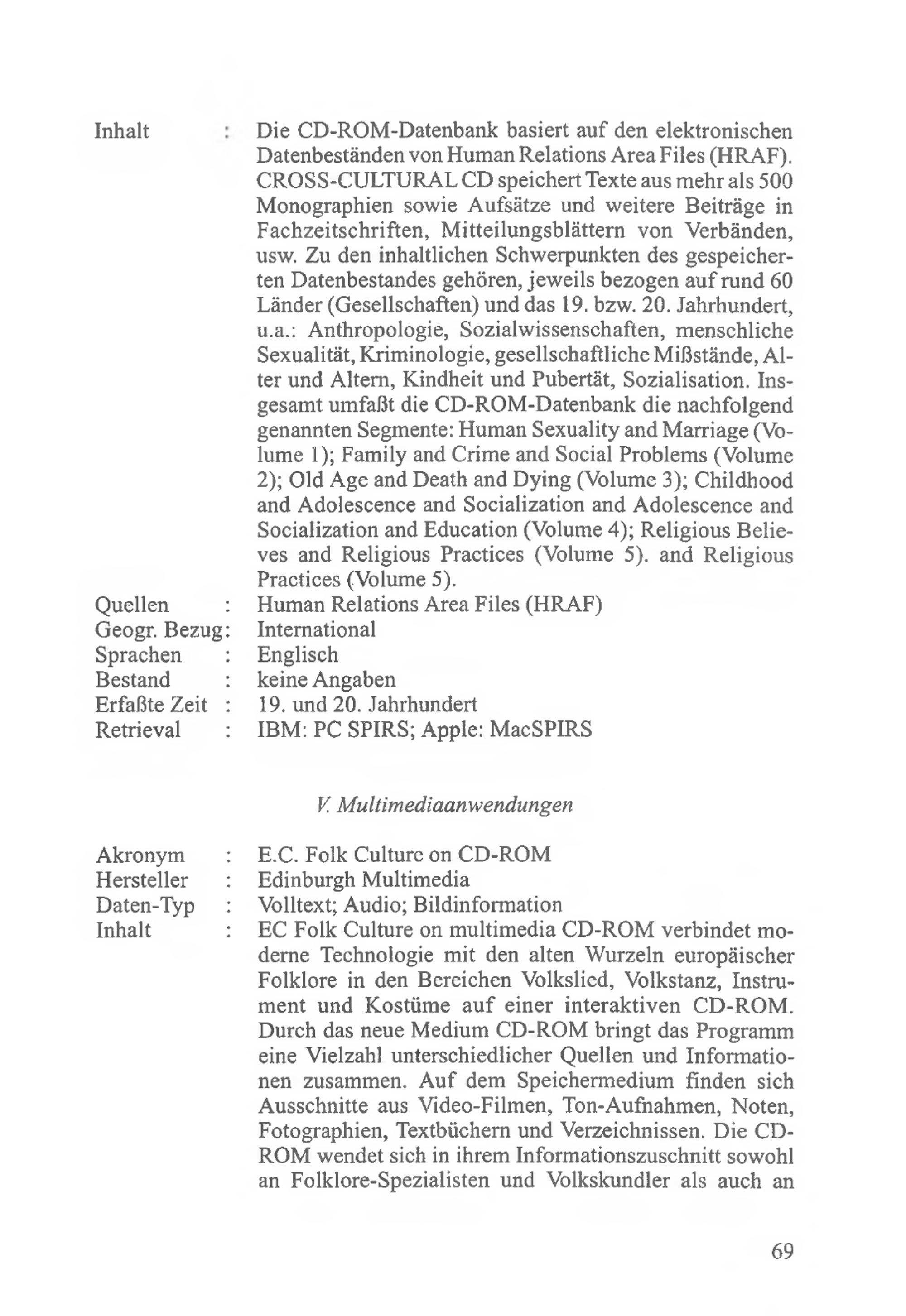 Inhalt : Die CD-ROM-Datenbank basiert auf den elektronischen Datenbeständen von Human Relations Area Files (HRAF). CROSS-CULTURAL CD speichert Texte aus mehr als 500 Monographien sowie Aufsätze und weitere Beiträge in Fachzeitschriften, Mitteilungsblättern von Verbänden, usw. Zu den inhaltlichen Schwerpunkten des gespeicherten Datenbestandes gehören, jeweils bezogen auf rund 60 Länder (Gesellschaften) und das 19. bzw. 20. Jahrhundert, u.a.: Anthropologie, Sozialwissenschaften, menschliche Sexualität, Kriminologie, gesellschaftliche Mißstände, Alter und Altern, Kindheit und Pubertät, Sozialisation. Insgesamt umfaßt die CD-ROM-Datenbank die nachfolgend genannten Segmente: Human Sexuality and Marriage (Volume 1); Family and Crime and Social Problems (Volume 2); Old Age and Death and Dying (Volume 3); Childhood and Adolescence and Socialization and Adolescence and Socialization and Education (Volume 4); Religious Believes and Religious Practices (Volume 5). and Religious Practices (Volume 5).
Quellen : Human Relations Area Files (HRAF)
Geogr. Bezug: International
Sprachen : Englisch
Bestand : keine Angaben
Erfaßte Zeit : 19. und 20. Jahrhundert
Retrieval : IBM: PC SPIRS; Apple: MacSPIRS

V. Multimediaanwendungen

Akronym : E.C. Folk Culture on CD-ROM
Hersteller : Edinburgh Multimedia
Daten-Typ : Volltext; Audio; Bildinformation
Inhalt : EC Folk Culture on multimedia CD-ROM verbindet moderne Technologie mit den alten Wurzeln europäischer Folklore in den Bereichen Volkslied, Volkstanz, Instrument und Kostüme auf einer interaktiven CD-ROM. Durch das neue Medium CD-ROM bringt das Programm eine Vielzahl unterschiedlicher Quellen und Informationen zusammen. Auf dem Speichermedium finden sich Ausschnitte aus Video-Filmen, Ton-Aufnahmen, Noten, Fotographien, Textbüchern und Verzeichnissen. Die CD-ROM wendet sich in ihrem Informationszuschnitt sowohl an Folklore-Spezialisten und Volkskundler als auch an

69